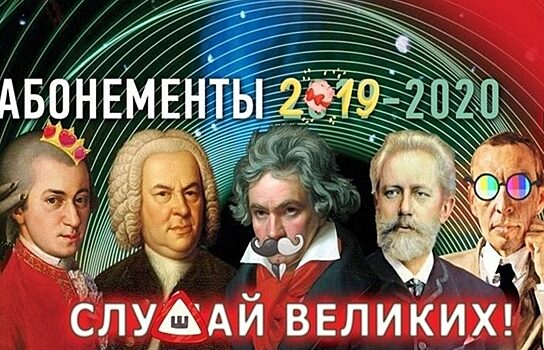 АБОНЕМЕНТЫ 2019-2020

СЛУШАЙ ВЕЛИКИХ!